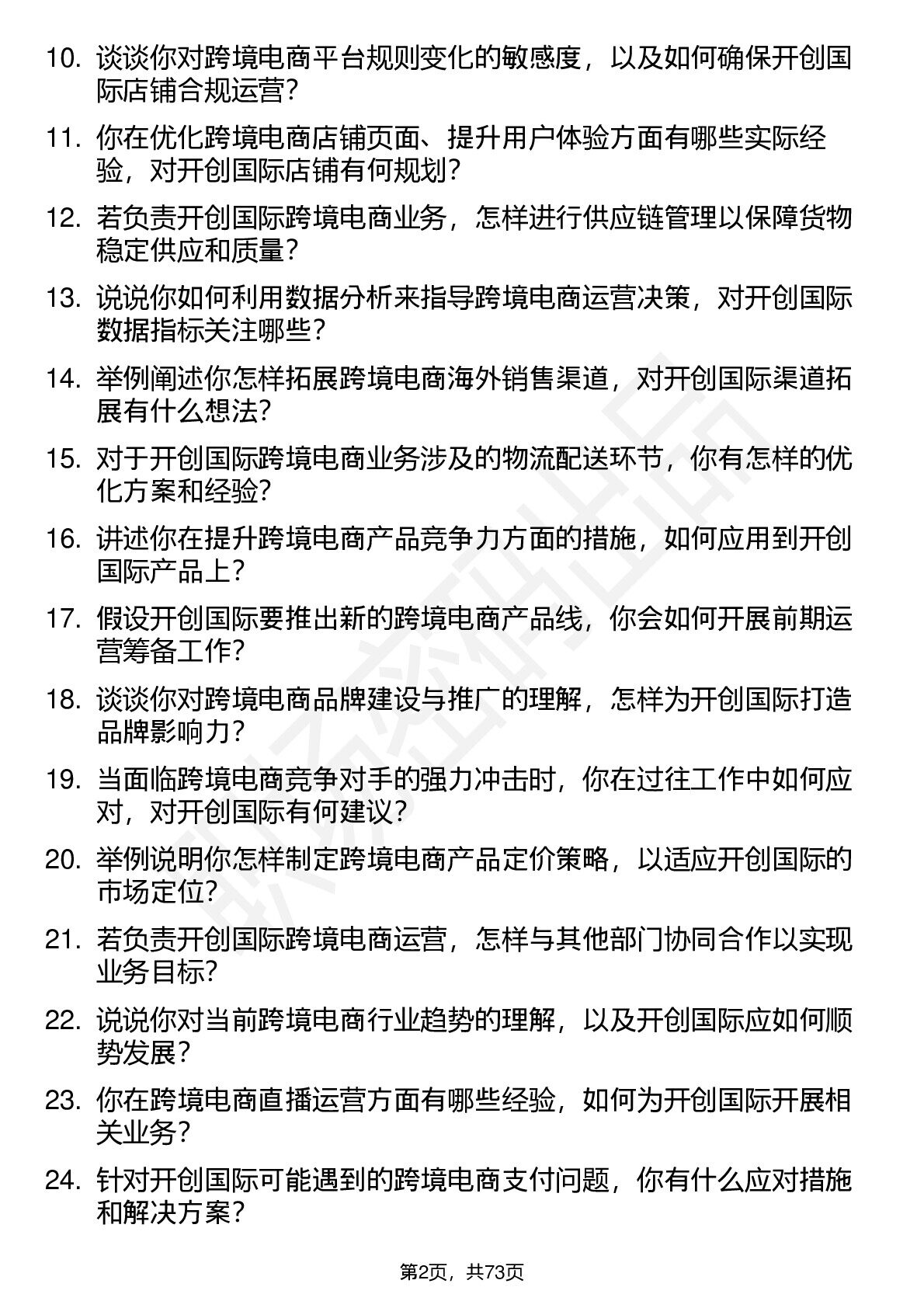 10. 谈谈你对跨境电商平台规则变化的敏感度，以及如何确保开创国际店铺合规运营？

11. 你在优化跨境电商店铺页面、提升用户体验方面有哪些实际经验，对开创国际店铺有何规划？

12. 若负责开创国际跨境电商业务，怎样进行供应链管理以保障货物稳定供应和质量？

13. 说说你如何利用数据分析来指导跨境电商运营决策，对开创国际数据指标关注哪些？

14. 举例阐述你怎样拓展跨境电商海外销售渠道，对开创国际渠道拓展有什么想法？

15. 对于开创国际跨境电商业务涉及的物流配送环节，你有怎样的优化方案和经验？

16. 讲述你在提升跨境电商产品竞争力方面的措施，如何应用到开创国际产品上？

17. 假设开创国际要推出新的跨境电商产品线，你会如何开展前期运营筹备工作？

18. 谈谈你对跨境电商品牌建设与推广的理解，怎样为开创国际打造品牌影响力？

19. 当面临跨境电商竞争对手的强力冲击时，你在过往工作中如何应对，对开创国际有何建议？

20. 举例说明你怎样制定跨境电商产品定价策略，以适应开创国际的市场定位？

21. 若负责开创国际跨境电商运营，怎样与其他部门协同合作以实现业务目标？

22. 说说你对当前跨境电商行业趋势的理解，以及开创国际应如何顺势发展？

23. 你在跨境电商直播运营方面有哪些经验，如何为开创国际开展相关业务？

24. 针对开创国际可能遇到的跨境电商支付问题，你有什么应对措施和解决方案？

第2页，共73页